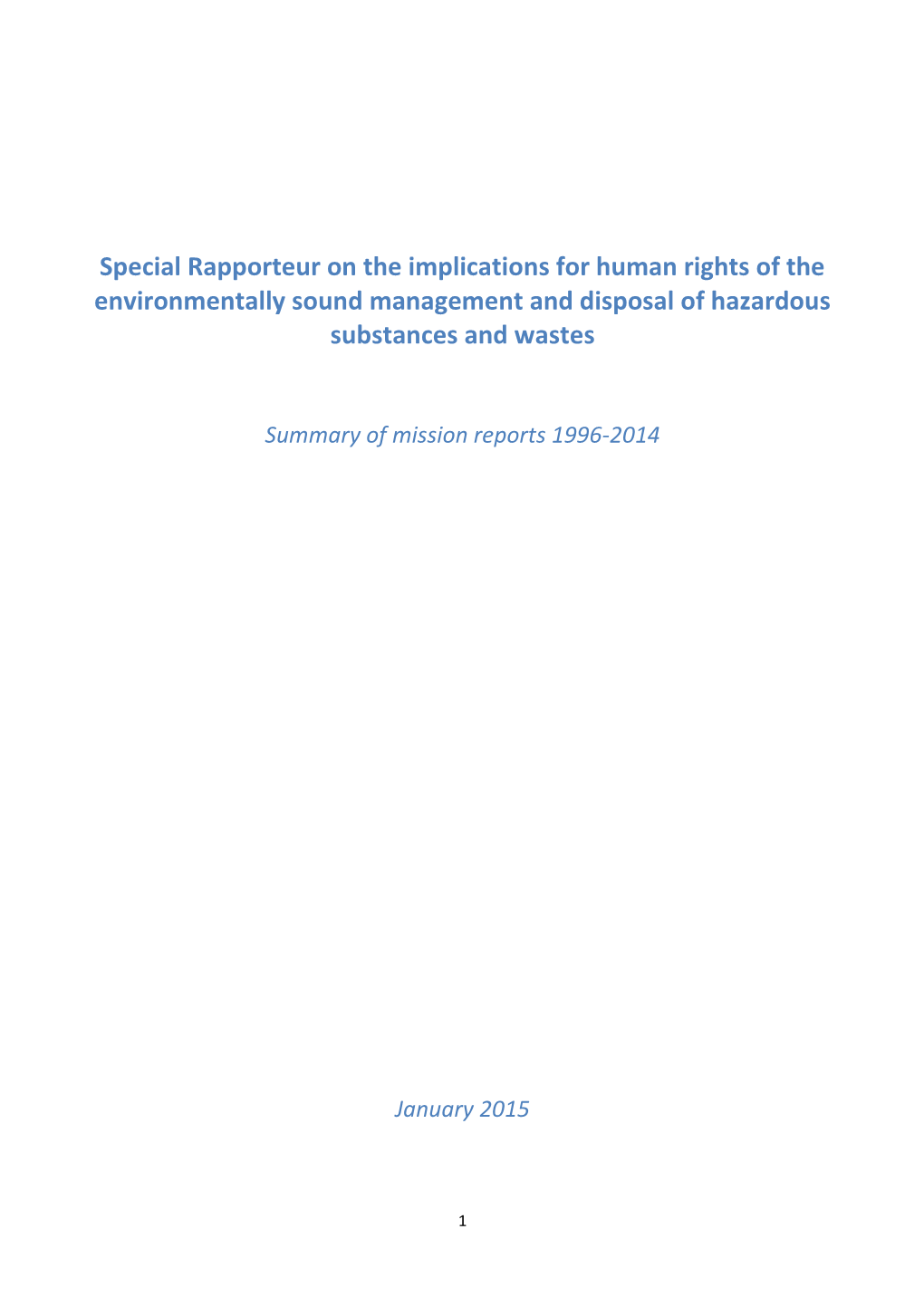 Special Rapporteur on the implications for human rights of the environmentally sound management and disposal of hazardous substances and wastes

Summary of mission reports 1996-2014

January 2015

1